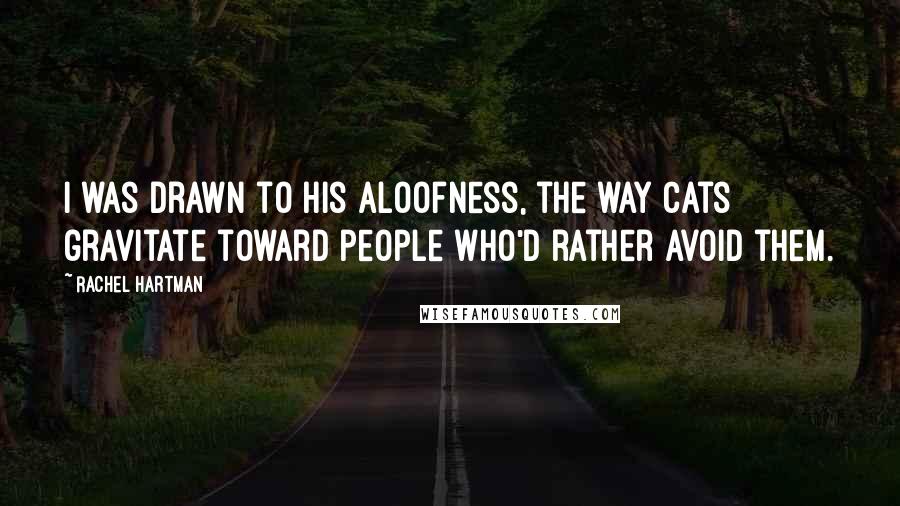 I WAS DRAWN TO HIS ALOOFNESS, THE WAY CATS GRAVITATE TOWARD PEOPLE WHO'D RATHER AVOID THEM.

~ RACHEL HARTMAN

WISEFAMOUSQUOTES.COM